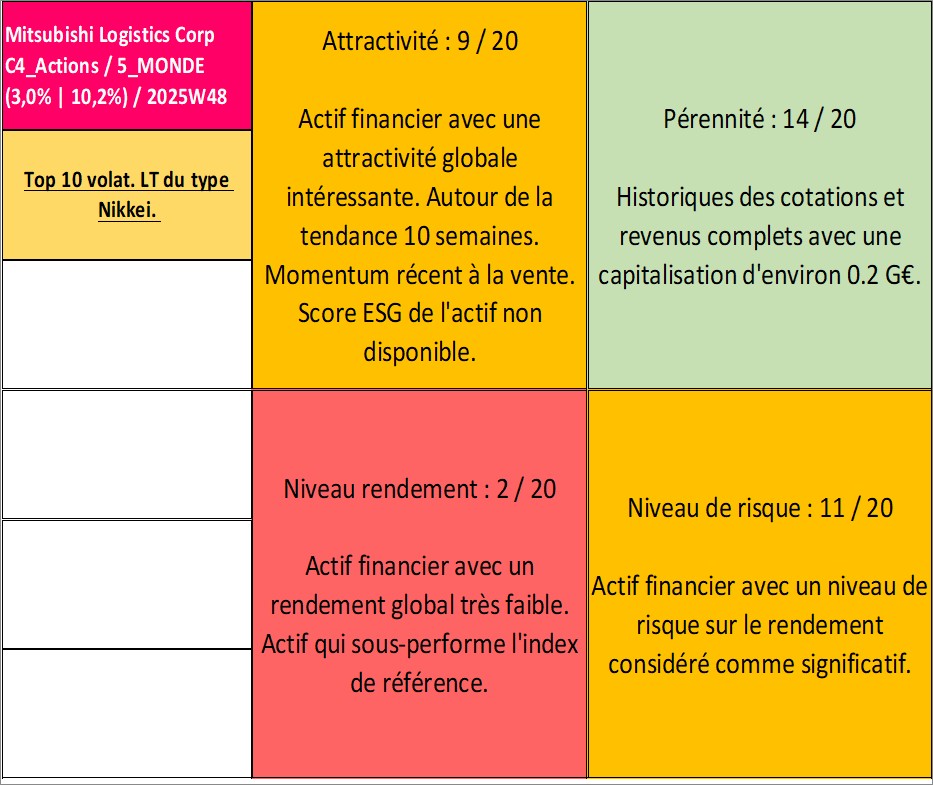 Mitsubishi Logistics Corp C4_Actions / 5_MONDE (3,0% | 10,2%) / 2025W48

Top 10 volat. LT du type Nikkei.

Attractivité : 9 / 20

Actif financier avec une attractivité globale intéressante. Autour de la tendance 10 semaines. Momentum récent à la vente. Score ESG de l'actif non disponible.

Pérennité : 14 / 20

Historiques des cotations et revenus complets avec une capitalisation d'environ 0.2 G€.

Niveau rendement : 2 / 20

Actif financier avec un rendement global très faible. Actif qui sous-performe l'index de référence.

Niveau de risque : 11 / 20

Actif financier avec un niveau de risque sur le rendement considéré comme significatif.